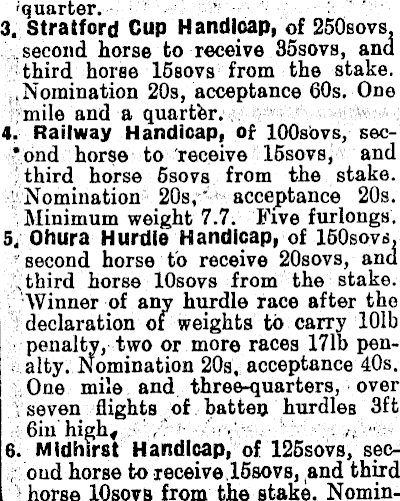 quarter.

3. Stratford Cup Handicap, of 250sovs, second horse to receive 35sovs, and third horse 15sovs from the stake. Nomination 20s, acceptance 60s. One mile and a quarter.

4. Railway Handicap, of 100sovs, second horse to receive 15sovs, and third horse 5sovs from the stake. Nomination 20s, acceptance 20s. Minimum weight 7.7. Five furlongs.

5. Ohura Hurdle Handicap, of 150sovs, second horse to receive 20sovs, and third horse 10sovs from the stake. Winner of any hurdle race after the declaration of weights to carry 10lb penalty, two or more races 17lb penalty. Nomination 20s, acceptance 40s. One mile and three-quarters, over seven flights of batten hurdles 3ft 6in high.

6. Midhirst Handicap, of 125sovs, second horse to receive 15sovs, and third horse 10sovs from the stake. Nomin-